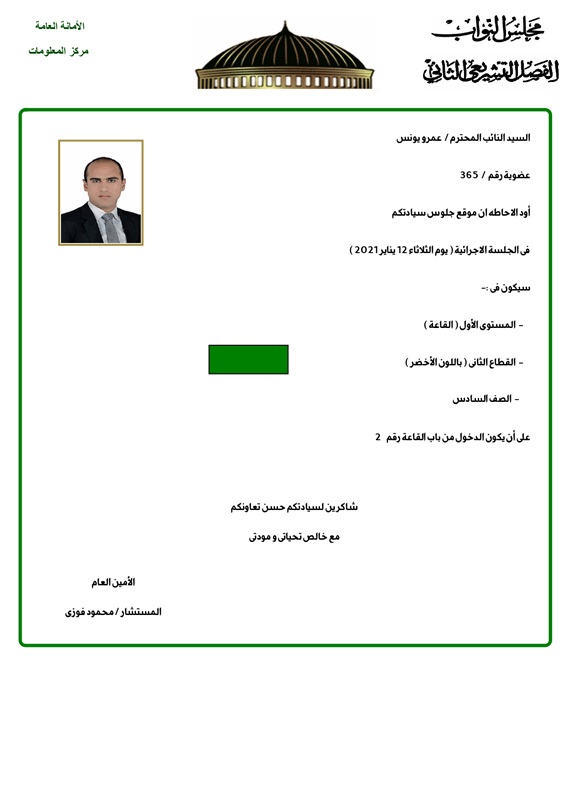 مجلس النواب
الفصل التشريعي الثاني

الأمانة العامة
مركز المعلومات

السيد النائب المحترم / عمرو يونس

عضوية رقم / 365

أود الاحاطه ان موقع جلوس سيادتكم

فى الجلسة الاجرائية ( يوم الثلاثاء 12 يناير 2021 )

سيكون فى :-

- المستوى الأول ( القاعة )

- القطاع الثانى ( باللون الأخضر )

- الصف السادس

على أن يكون الدخول من باب القاعة رقم 2

شاكرين لسيادتكم حسن تعاونكم

مع خالص تحياتى و مودتى

الأمين العام

المستشار / محمود فوزى